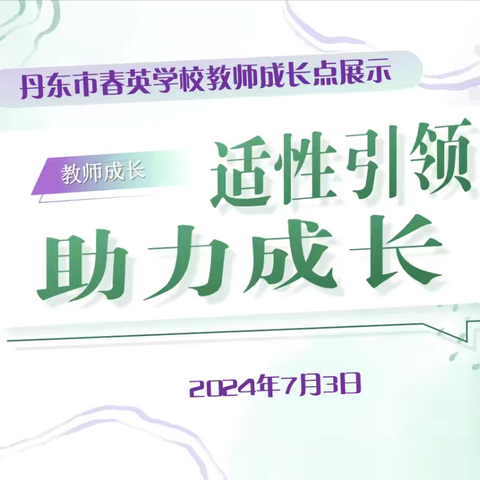 丹东市春英学校教师成长点展示

教师成长

适性引领
助力成长

2024年7月3日